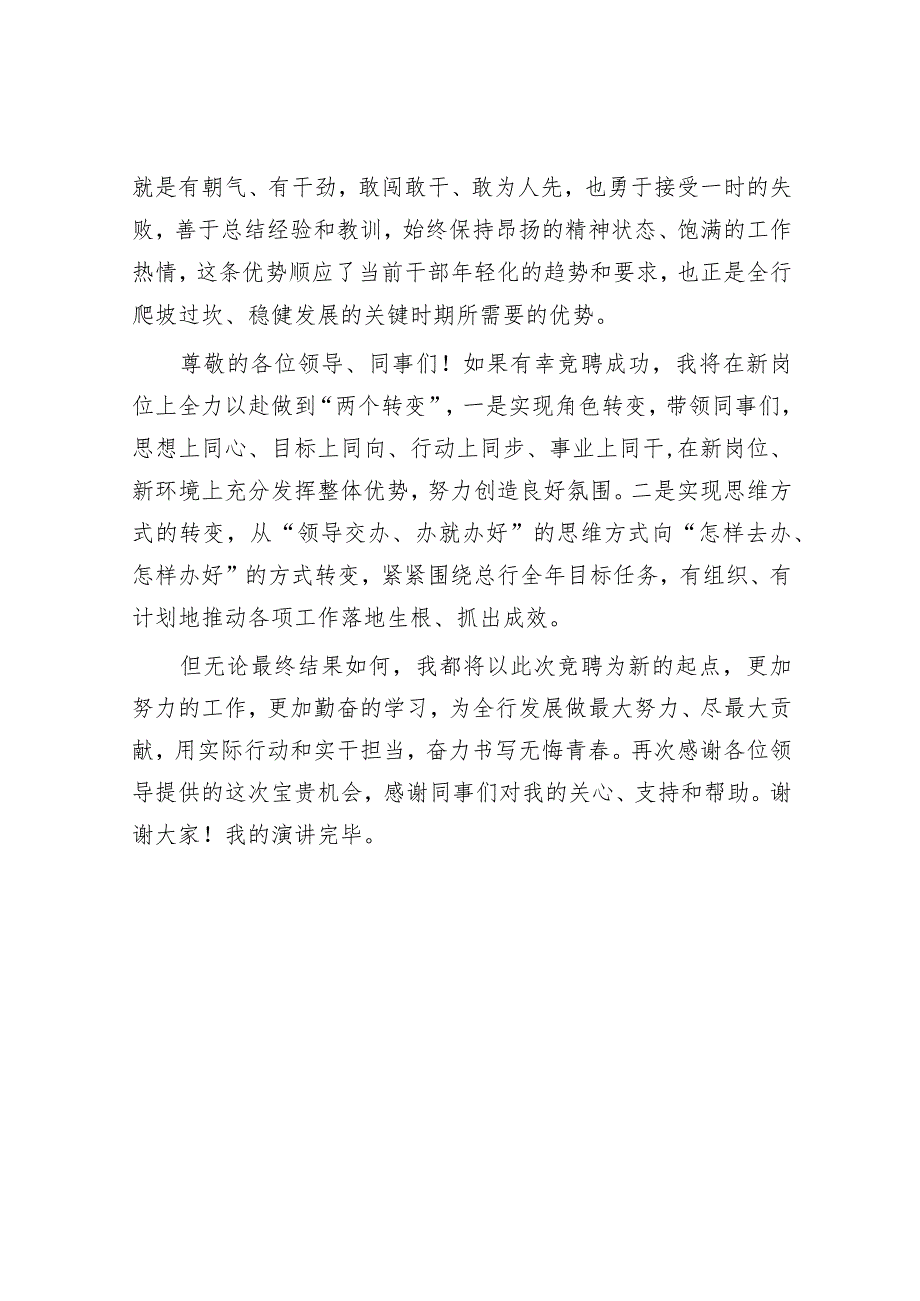 就是有朝气、有干劲，敢闯敢干、敢为人先，也勇于接受一时的失败，善于总结经验和教训，始终保持昂扬的精神状态、饱满的工作热情，这条优势顺应了当前干部年轻化的趋势和要求，也正是全行爬坡过坎、稳健发展的关键时期所需要的优势。

尊敬的各位领导、同事们！如果有幸竞聘成功，我将在新岗位上全力以赴做到“两个转变”，一是实现角色转变，带领同事们，思想上同心、目标上同向、行动上同步、事业上同干,在新岗位、新环境上充分发挥整体优势，努力创造良好氛围。二是实现思维方式的转变，从“领导交办、办就办好”的思维方式向“怎样去办、怎样办好”的方式转变，紧紧围绕总行全年目标任务，有组织、有计划地推动各项工作落地生根、抓出成效。

但无论最终结果如何，我都将以此次竞聘为新的起点，更加努力的工作，更加勤奋的学习，为全行发展做最大努力、尽最大贡献，用实际行动和实干担当，奋力书写无悔青春。再次感谢各位领导提供的这次宝贵机会，感谢同事们对我的关心、支持和帮助。谢谢大家！我的演讲完毕。